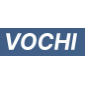 VOCHI